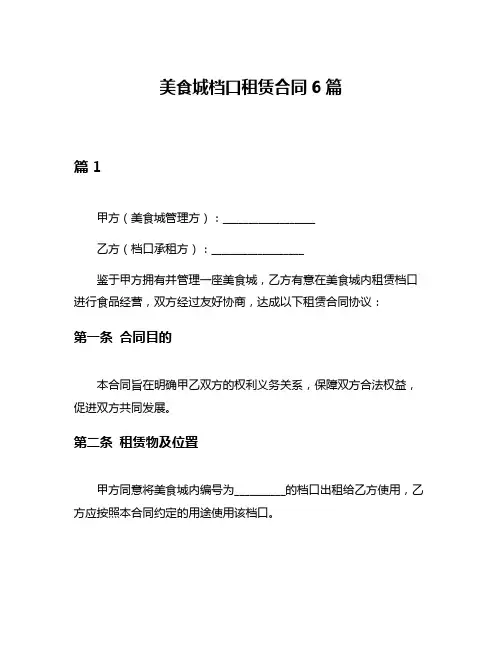 美食城档口租赁合同 6 篇

篇 1

甲方（美食城管理方）：________________

乙方（档口承租方）：________________

鉴于甲方拥有并管理一座美食城，乙方有意在美食城内租赁档口进行食品经营，双方经过友好协商，达成以下租赁合同协议：

第一条 合同目的

本合同旨在明确甲乙双方的权利义务关系，保障双方合法权益，促进双方共同发展。

第二条 租赁物及位置

甲方同意将美食城内编号为________的档口出租给乙方使用，乙方应按照本合同约定的用途使用该档口。